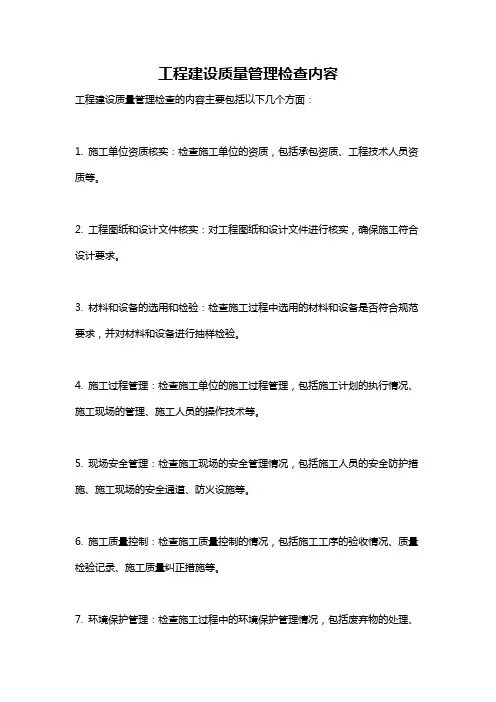 工程建设质量管理检查内容

工程建设质量管理检查的内容主要包括以下几个方面：

1. 施工单位资质核实：检查施工单位的资质，包括承包资质、工程技术人员资质等。

2. 工程图纸和设计文件核实：对工程图纸和设计文件进行核实，确保施工符合设计要求。

3. 材料和设备的选用和检验：检查施工过程中选用的材料和设备是否符合规范要求，并对材料和设备进行抽样检验。

4. 施工过程管理：检查施工单位的施工过程管理，包括施工计划的执行情况、施工现场的管理、施工人员的操作技术等。

5. 现场安全管理：检查施工现场的安全管理情况，包括施工人员的安全防护措施、施工现场的安全通道、防火设施等。

6. 施工质量控制：检查施工质量控制的情况，包括施工工序的验收情况、质量检验记录、施工质量纠正措施等。

7. 环境保护管理：检查施工过程中的环境保护管理情况，包括废弃物的处理、